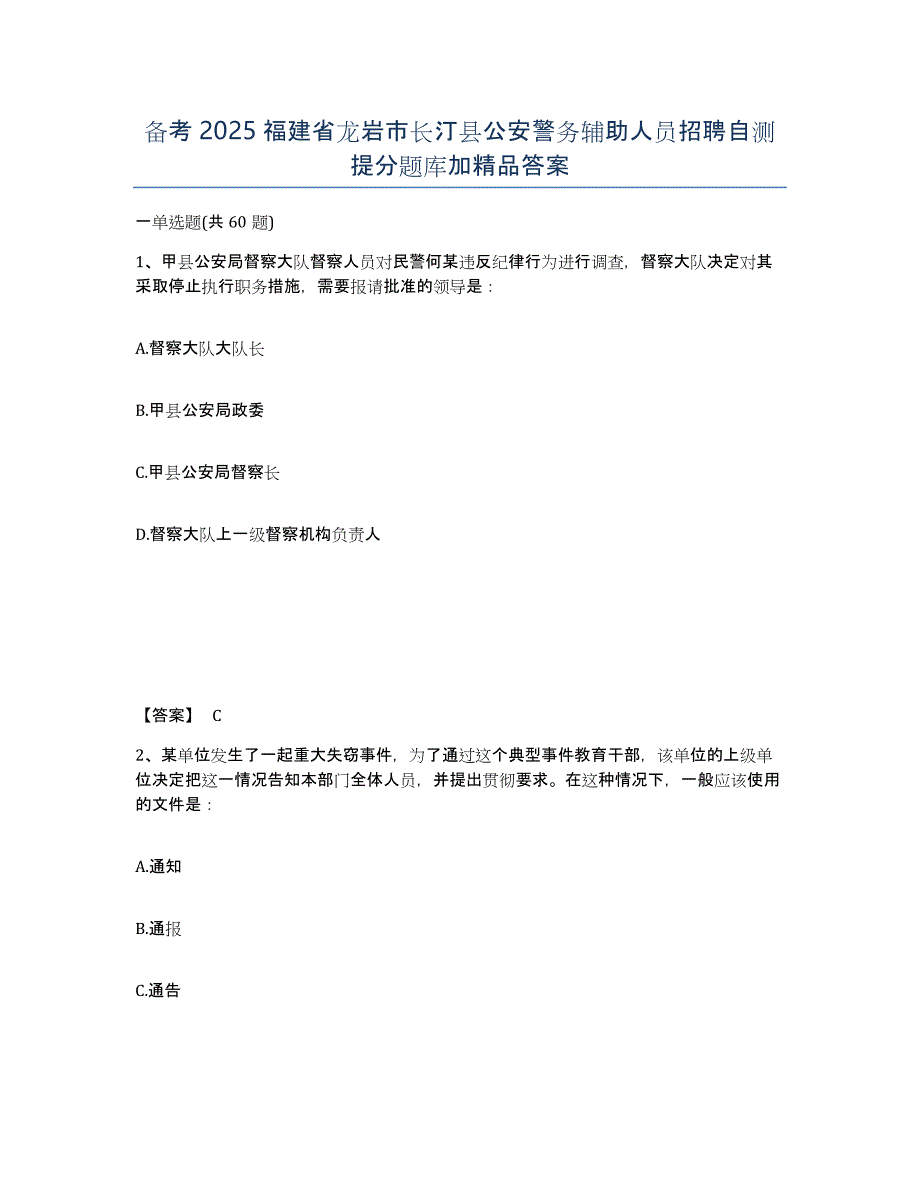 备考2025福建省龙岩市长汀县公安警务辅助人员招聘自测提分题库加精品答案

一单选题(共60题)

1、甲县公安局督察大队督察人员对民警何某违反纪律行为进行调查，督察大队决定对其采取停止执行职务措施，需要报请批准的领导是：

A.督察大队大队长

B.甲县公安局政委

C.甲县公安局督察长

D.督察大队上一级督察机构负责人

【答案】 C

2、某单位发生了一起重大失窃事件，为了通过这个典型事件教育干部，该单位的上级单位决定把这一情况告知本部门全体人员，并提出贯彻要求。在这种情况下，一般应该使用的文件是：

A.通知

B.通报

C.通告